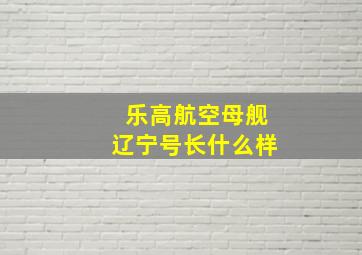 乐高航空母舰
辽宁号长什么样